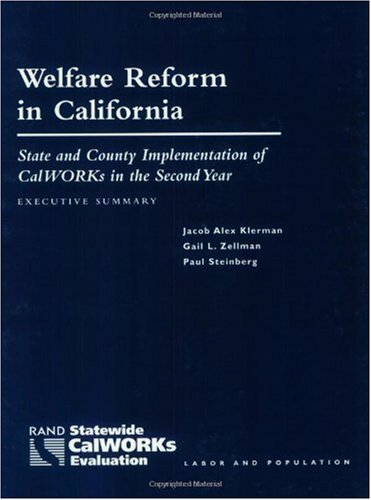 Copyrighted Material

Welfare Reform in California

State and County Implementation of CalWORKs in the Second Year

EXECUTIVE SUMMARY

Jacob Alex Klerman
Gail L. Zellman
Paul Steinberg

RAND Statewide CalWORKs Evaluation

LABOR AND POPULATION

Copyrighted Material